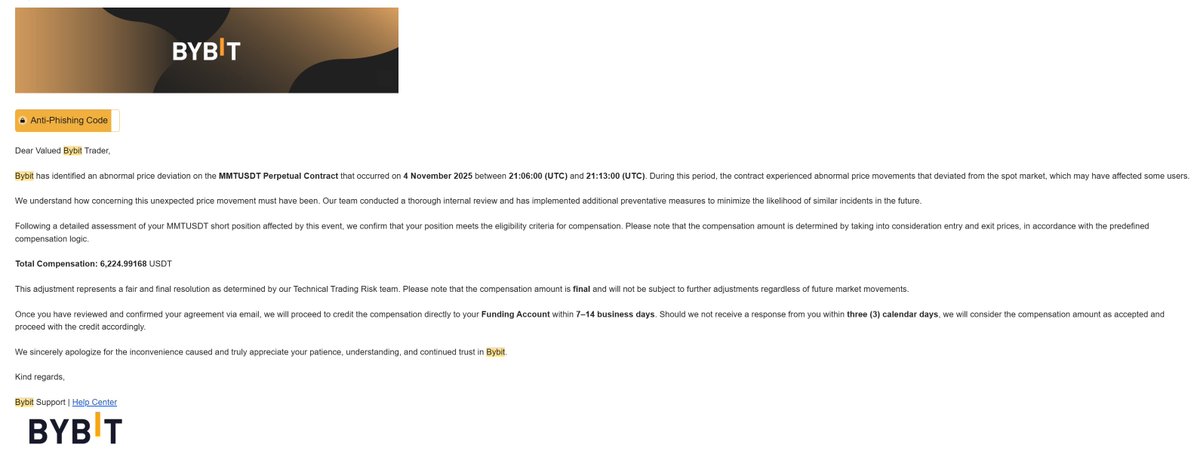 BYBIT

Anti-Phishing Code

Dear Valued Bybit Trader,

Bybit has identified an abnormal price deviation on the MMTUSDT Perpetual Contract that occurred on 4 November 2025 between 21:06:00 (UTC) and 21:13:00 (UTC). During this period, the contract experienced abnormal price movements that deviated from the spot market, which may have affected some users.

We understand how concerning this unexpected price movement must have been. Our team conducted a thorough internal review and has implemented additional preventative measures to minimize the likelihood of similar incidents in the future.

Following a detailed assessment of your MMTUSDT short position affected by this event, we confirm that your position meets the eligibility criteria for compensation. Please note that the compensation amount is determined by taking into consideration entry and exit prices, in accordance with the predefined compensation logic.

Total Compensation: 6,224.99168 USDT

This adjustment represents a fair and final resolution as determined by our Technical Trading Risk team. Please note that the compensation amount is final and will not be subject to further adjustments regardless of future market movements.

Once you have reviewed and confirmed your agreement via email, we will proceed to credit the compensation directly to your Funding Account within 7–14 business days. Should we not receive a response from you within three (3) calendar days, we will consider the compensation amount as accepted and proceed with the credit accordingly.

We sincerely apologize for the inconvenience caused and truly appreciate your patience, understanding, and continued trust in Bybit.

Kind regards,

Bybit Support | Help Center

BYBIT